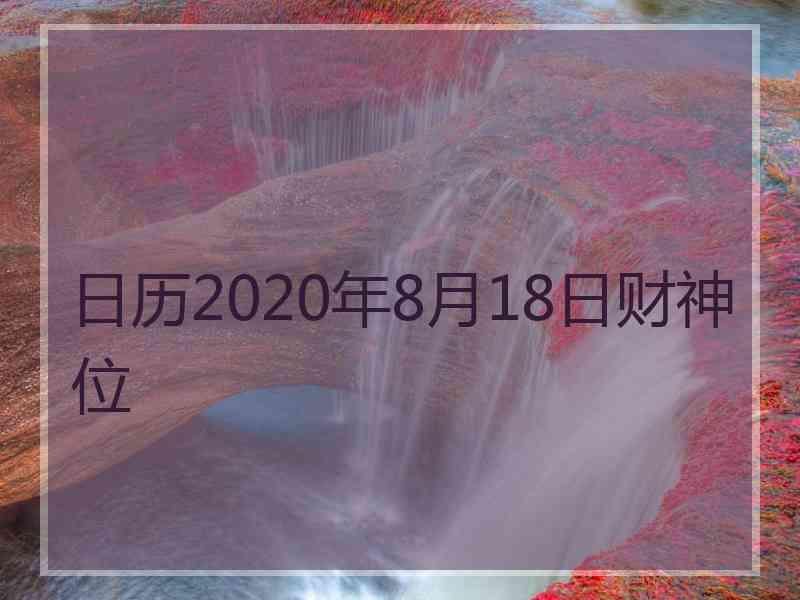 日历2020年8月18日财神位